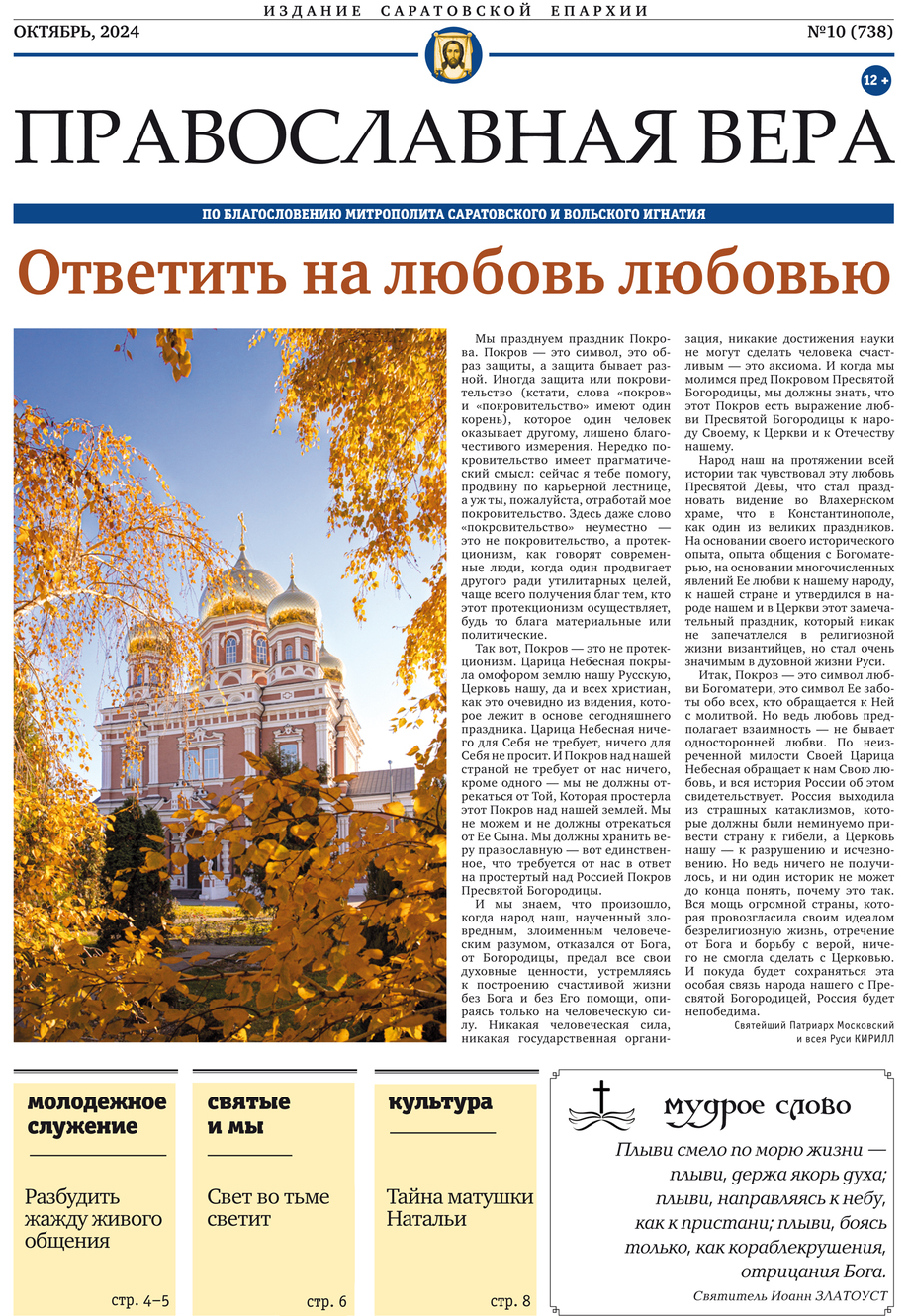 ИЗДАНИЕ САРАТОВСКОЙ ЕПАРХИИ

ОКТЯБРЬ, 2024

№10 (738)

12 +

ПРАВОСЛАВНАЯ ВЕРА

ПО БЛАГОСЛОВЕНИЮ МИТРОПОЛИТА САРАТОВСКОГО И ВОЛЬСКОГО ИГНАТИЯ

Ответить на любовь любовью

Мы празднуем праздник Покрова. Покров — это символ, это образ защиты, а защита бывает разной. Иногда защита или покровительство (кстати, слова «покров» и «покровительство» имеют один корень), которое один человек оказывает другому, лишено благочестивого измерения. Нередко покровительство имеет прагматический смысл: сейчас я тебе помогу, продвину по карьерной лестнице, а уж ты, пожалуйста, отработай мое покровительство. Здесь даже слово «покровительство» неуместно — это не покровительство, а протекционизм, как говорят современные люди, когда один продвигает другого ради утилитарных целей, чаще всего получения благ тем, кто этот протекционизм осуществляет, будь то блага материальные или политические.

Так вот, Покров — это не протекционизм. Царица Небесная покрыла омофором землю нашу Русскую, Церковь нашу, да и всех христиан, как это очевидно из видения, которое лежит в основе сегодняшнего праздника. Царица Небесная ничего для Себя не требует, ничего для Себя не просит. И Покров над нашей страной не требует от нас ничего, кроме одного — мы не должны отрекаться от Той, Которая простерла этот Покров над нашей землей. Мы не можем и не должны отрекаться от Ее Сына. Мы должны хранить веру православную — вот единственное, что требуется от нас в ответ на простертый над Россией Покров Пресвятой Богородицы.

И мы знаем, что произошло, когда народ наш, наученный зловредным, злоименным человеческим разумом, отказался от Бога, от Богородицы, предал все свои духовные ценности, устремляясь к построению счастливой жизни без Бога и без Его помощи, опираясь только на человеческую силу. Никакая человеческая сила, никакая государственная организация, никакие достижения науки не могут сделать человека счастливым — это аксиома. И когда мы молимся пред Покровом Пресвятой Богородицы, мы должны знать, что этот Покров есть выражение любви Пресвятой Богородицы к народу Своему, к Церкви и к Отечеству нашему.

Народ наш на протяжении всей истории так чувствовал эту любовь Пресвятой Девы, что стал праздновать видение во Влахернском храме, что в Константинополе, как один из великих праздников. На основании своего исторического опыта, опыта общения с Богоматерью, на основании многочисленных явлений Ее любви к нашему народу, к нашей стране и утвердился в народе нашем и в Церкви этот замечательный праздник, который никак не запечатлелся в религиозной жизни византийцев, но стал очень значимым в духовной жизни Руси.

Итак, Покров — это символ любви Богоматери, это символ Ее заботы обо всех, кто обращается к Ней с молитвой. Но ведь любовь предполагает взаимность — не бывает односторонней любви. По неизреченной милости Своей Царица Небесная обращает к нам Свою любовь, и вся история России об этом свидетельствует. Россия выходила из страшных катаклизмов, которые должны были неминуемо привести страну к гибели, а Церковь нашу — к разрушению и исчезновению. Но ведь ничего не получилось, и ни один историк не может до конца понять, почему это так. Вся мощь огромной страны, которая провозгласила своим идеалом безрелигиозную жизнь, отречение от Бога и борьбу с верой, ничего не смогла сделать с Церковью. И покуда будет сохраняться эта особая связь народа нашего с Пресвятой Богородицей, Россия будет непобедима.

Святейший Патриарх Московский и всея Руси КИРИЛЛ

молодежное служение

Разбудить жажду живого общения

стр. 4–5

святые и мы

Свет во тьме светит

стр. 6

культура

Тайна матушки Натальи

стр. 8

мудрое слово

Плыви смело по морю жизни — плыви, держа якорь духа; плыви, направляясь к небу, как к пристани; плыви, боясь только, как кораблекрушения, отрицания Бога.

Святитель Иоанн ЗЛАТОУСТ